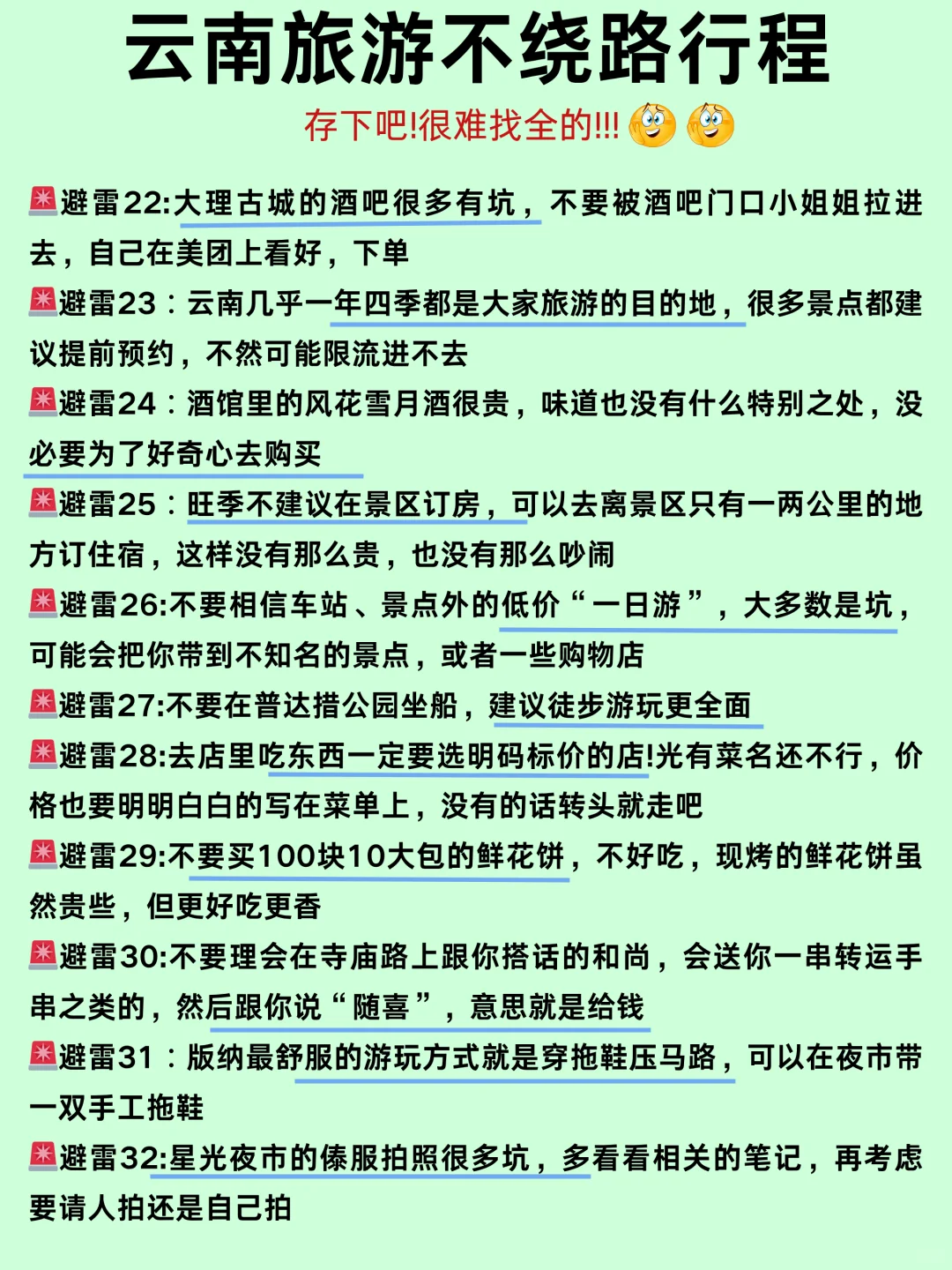 云南旅游不绕路行程

存下吧!很难找全的!!!

避雷22:大理古城的酒吧很多有坑，不要被酒吧门口小姐姐拉进去，自己在美团上看好，下单

避雷23：云南几乎一年四季都是大家旅游的目的地，很多景点都建议提前预约，不然可能限流进不去

避雷24：酒馆里的风花雪月酒很贵，味道也没有什么特别之处，没必要为了好奇心去购买

避雷25：旺季不建议在景区订房，可以去离景区只有一两公里的地方订住宿，这样没有那么贵，也没有那么吵闹

避雷26:不要相信车站、景点外的低价“一日游”，大多数是坑，可能会把你带到不知名的景点，或者一些购物店

避雷27:不要在普达措公园坐船，建议徒步游玩更全面

避雷28:去店里吃东西一定要选明码标价的店!光有菜名还不行，价格也要明明白白的写在菜单上，没有的话转头就走吧

避雷29:不要买100块10大包的鲜花饼，不好吃，现烤的鲜花饼虽然贵些，但更好吃更香

避雷30:不要理会在寺庙路上跟你搭话的和尚，会送你一串转运手串之类的，然后跟你说“随喜”，意思就是给钱

避雷31：版纳最舒服的游玩方式就是穿拖鞋压马路，可以在夜市带一双手工拖鞋

避雷32:星光夜市的傣服拍照很多坑，多看看相关的笔记，再考虑要请人拍还是自己拍